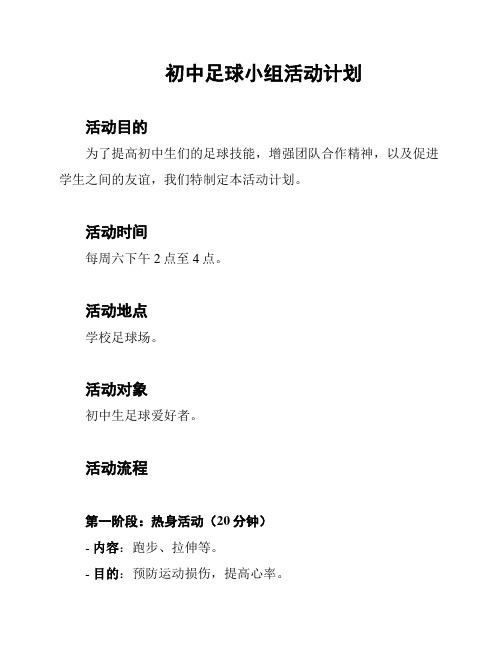 初中足球小组活动计划

活动目的

为了提高初中生们的足球技能，增强团队合作精神，以及促进学生之间的友谊，我们特制定本活动计划。

活动时间

每周六下午 2 点至 4 点。

活动地点

学校足球场。

活动对象

初中生足球爱好者。

活动流程

第一阶段：热身活动（20 分钟）

- 内容：跑步、拉伸等。

- 目的：预防运动损伤，提高心率。